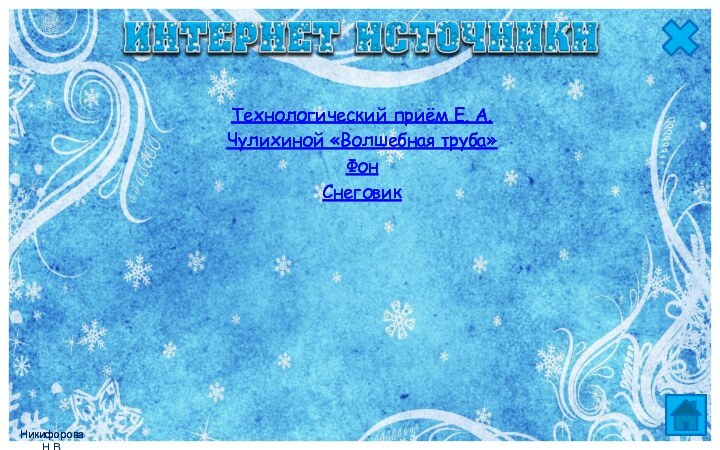 ИНТЕРНЕТ ИСТОЧНИКИ

Технологический приём Е. А. Чулихиной «Волшебная труба»

Фон

Снеговик

Никифорова Н.В.